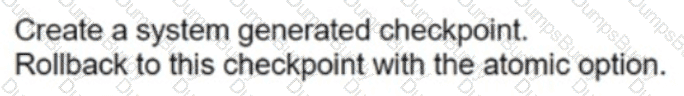 Create a system generated checkpoint.
Rollback to this checkpoint with the atomic option.